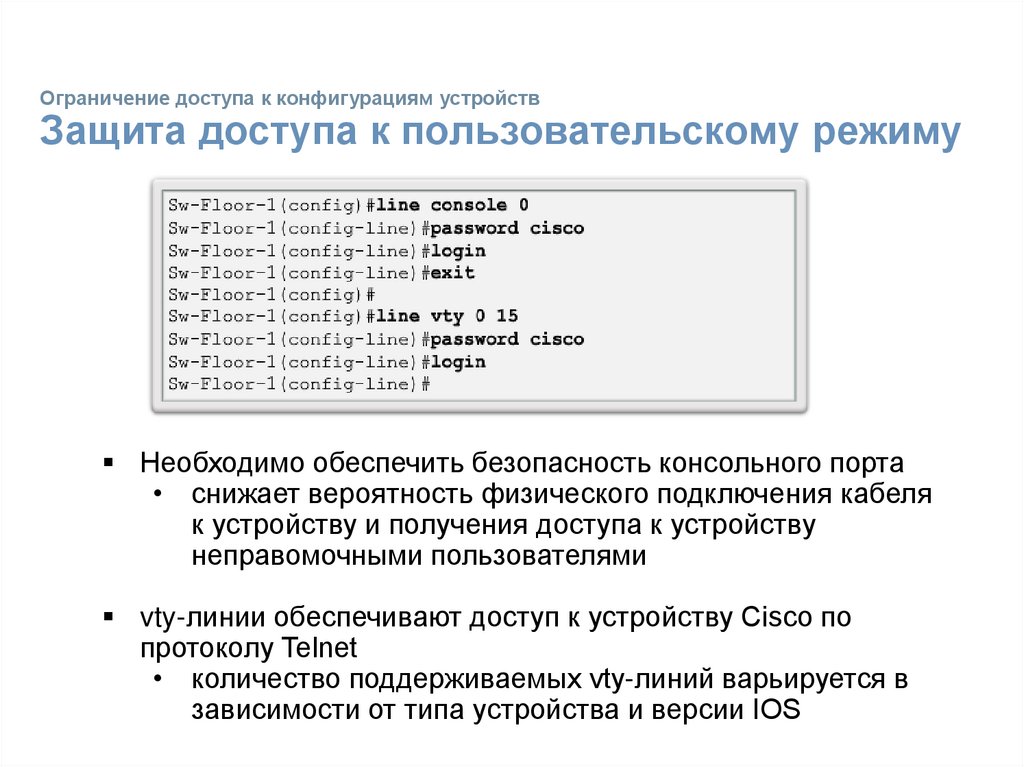 Ограничение доступа к конфигурациям устройств
Защита доступа к пользовательскому режиму

Sw-Floor-1(config)#line console 0
Sw-Floor-1(config-line)#password cisco
Sw-Floor-1(config-line)#login
Sw-Floor-1(config-line)#exit
Sw-Floor-1(config)#
Sw-Floor-1(config)#line vty 0 15
Sw-Floor-1(config-line)#password cisco
Sw-Floor-1(config-line)#login
Sw-Floor-1(config-line)#

▪ Необходимо обеспечить безопасность консольного порта
• снижает вероятность физического подключения кабеля к устройству и получения доступа к устройству неправомочными пользователями

▪ vty-линии обеспечивают доступ к устройству Cisco по протоколу Telnet
• количество поддерживаемых vty-линий варьируется в зависимости от типа устройства и версии IOS